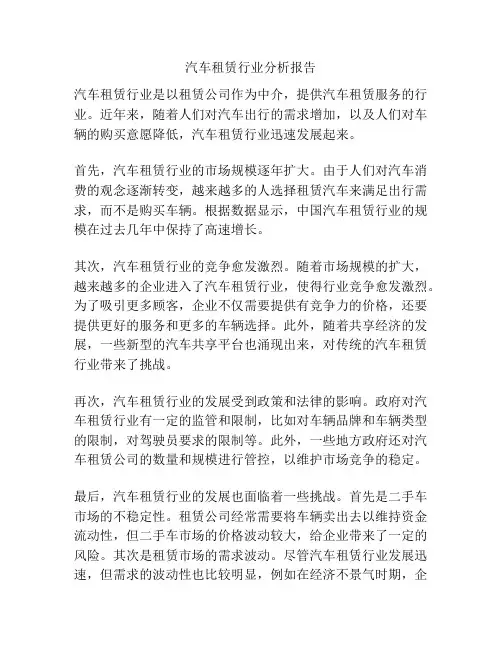 汽车租赁行业分析报告

汽车租赁行业是以租赁公司作为中介，提供汽车租赁服务的行业。近年来，随着人们对汽车出行的需求增加，以及人们对车辆的购买意愿降低，汽车租赁行业迅速发展起来。

首先，汽车租赁行业的市场规模逐年扩大。由于人们对汽车消费的观念逐渐转变，越来越多的人选择租赁汽车来满足出行需求，而不是购买车辆。根据数据显示，中国汽车租赁行业的规模在过去几年中保持了高速增长。

其次，汽车租赁行业的竞争愈发激烈。随着市场规模的扩大，越来越多的企业进入了汽车租赁行业，使得行业竞争愈发激烈。为了吸引更多顾客，企业不仅需要提供有竞争力的价格，还要提供更好的服务和更多的车辆选择。此外，随着共享经济的发展，一些新型的汽车共享平台也涌现出来，对传统的汽车租赁行业带来了挑战。

再次，汽车租赁行业的发展受到政策和法律的影响。政府对汽车租赁行业有一定的监管和限制，比如对车辆品牌和车辆类型的限制，对驾驶员要求的限制等。此外，一些地方政府还对汽车租赁公司的数量和规模进行管控，以维护市场竞争的稳定。

最后，汽车租赁行业的发展也面临着一些挑战。首先是二手车市场的不稳定性。租赁公司经常需要将车辆卖出去以维持资金流动性，但二手车市场的价格波动较大，给企业带来了一定的风险。其次是租赁市场的需求波动。尽管汽车租赁行业发展迅速，但需求的波动性也比较明显，例如在经济不景气时期，企